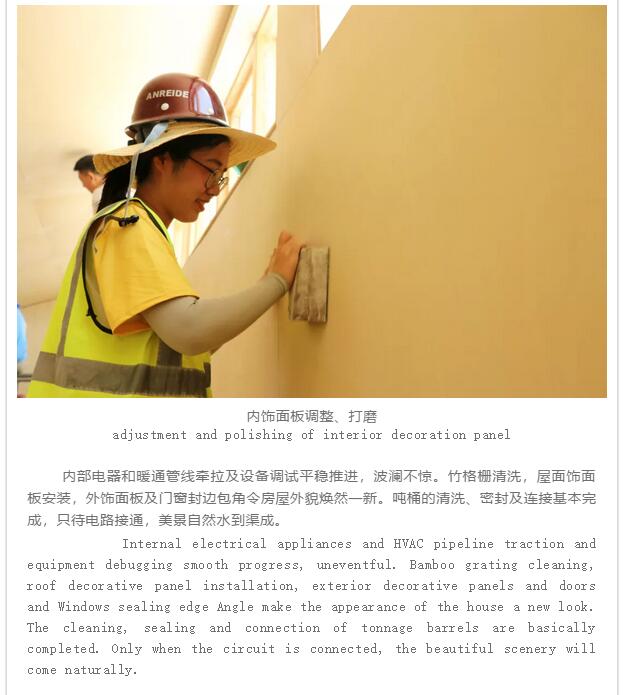 ANREIDE

内饰面板调整、打磨
adjustment and polishing of interior decoration panel

内部电器和暖通管线牵拉及设备调试平稳推进，波澜不惊。竹格栅清洗，屋面饰面板安装，外饰面板及门窗封边包角令房屋外貌焕然一新。吨桶的清洗、密封及连接基本完成，只待电路接通，美景自然水到渠成。

Internal electrical appliances and HVAC pipeline traction and equipment debugging smooth progress, uneventful. Bamboo grating cleaning, roof decorative panel installation, exterior decorative panels and doors and Windows sealing edge Angle make the appearance of the house a new look. The cleaning, sealing and connection of tonnage barrels are basically completed. Only when the circuit is connected, the beautiful scenery will come naturally.